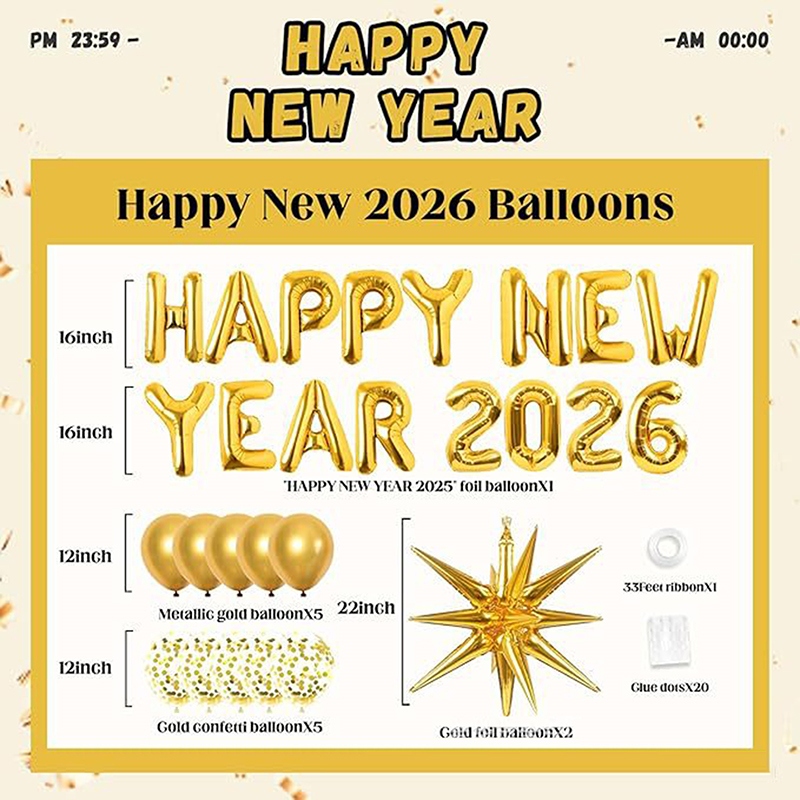 PM 23:59 -

HAPPY NEW YEAR

-AM 00:00

Happy New 2026 Balloons

16inch

HAPPY NEW

16inch

YEAR 2026

"HAPPY NEW YEAR 2025" foil balloonX1

12inch

Metallic gold balloonX5

12inch

Gold confetti balloonX5

22inch

Gold foil balloonX2

33Feet ribbonX1

Glue dotsX20